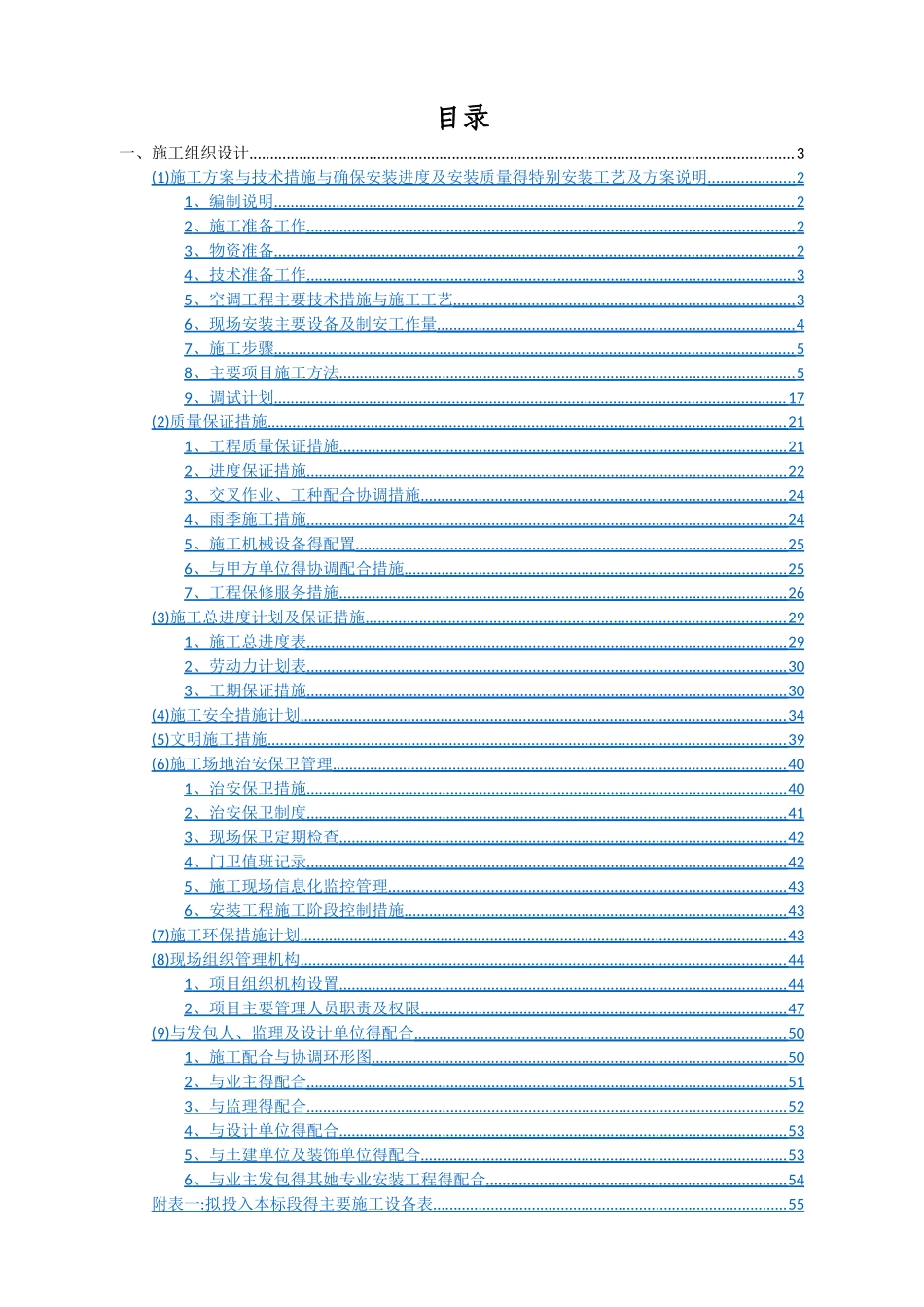 目录

一、施工组织设计 3
(1)施工方案与技术措施与确保安装进度及安装质量得特别安装工艺及方案说明 2
1、编制说明 2
2、施工准备工作 2
3、物资准备 2
4、技术准备工作 3
5、空调工程主要技术措施与施工工艺 3
6、现场安装主要设备及制安工作量 4
7、施工步骤 5
8、主要项目施工方法 5
9、调试计划 17
(2)质量保证措施 21
1、工程质量保证措施 21
2、进度保证措施 22
3、交叉作业、工种配合协调措施 24
4、雨季施工措施 24
5、施工机械设备得配置 25
6、与甲方单位得协调配合措施 25
7、工程保修服务措施 26
(3)施工总进度计划及保证措施 29
1、施工总进度表 29
2、劳动力计划表 30
3、工期保证措施 30
(4)施工安全措施计划 34
(5)文明施工措施 39
(6)施工场地治安保卫管理 40
1、治安保卫措施 40
2、治安保卫制度 41
3、现场保卫定期检查 42
4、门卫值班记录 42
5、施工现场信息化监控管理 43
6、安装工程施工阶段控制措施 43
(7)施工环保措施计划 43
(8)现场组织管理机构 44
1、项目组织机构设置 44
2、项目主要管理人员职责及权限 47
(9)与发包人、监理及设计单位得配合 50
1、施工配合与协调环形图 50
2、与业主得配合 51
3、与监理得配合 52
4、与设计单位得配合 53
5、与土建单位及装饰单位得配合 53
6、与业主发包得其她专业安装工程得配合 54
附表一:拟投入本标段得主要施工设备表 55